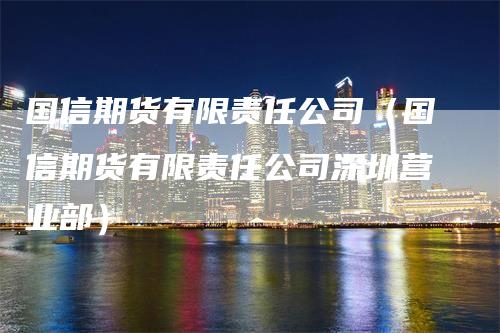 国信期货有限责任公司（国信期货有限责任公司深圳营业部）